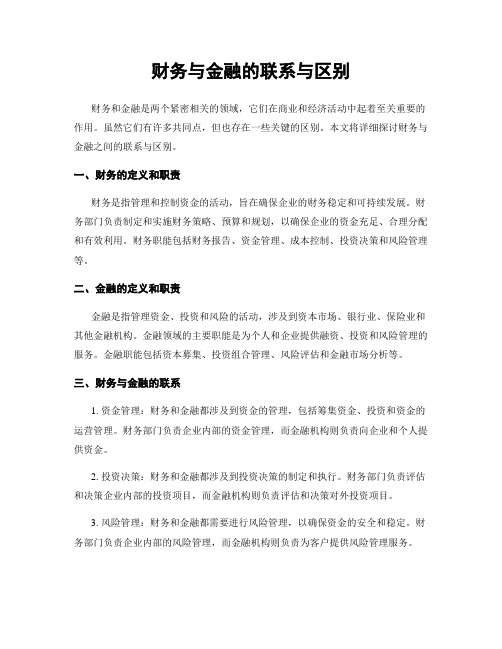 财务与金融的联系与区别

财务和金融是两个紧密相关的领域，它们在商业和经济活动中起着至关重要的作用。虽然它们有许多共同点，但也存在一些关键的区别。本文将详细探讨财务与金融之间的联系与区别。

一、财务的定义和职责

财务是指管理和控制资金的活动，旨在确保企业的财务稳定和可持续发展。财务部门负责制定和实施财务策略、预算和规划，以确保企业的资金充足、合理分配和有效利用。财务职能包括财务报告、资金管理、成本控制、投资决策和风险管理等。

二、金融的定义和职责

金融是指管理资金、投资和风险的活动，涉及到资本市场、银行业、保险业和其他金融机构。金融领域的主要职能是为个人和企业提供融资、投资和风险管理的服务。金融职能包括资本募集、投资组合管理、风险评估和金融市场分析等。

三、财务与金融的联系

1. 资金管理：财务和金融都涉及到资金的管理，包括筹集资金、投资和资金的运营管理。财务部门负责企业内部的资金管理，而金融机构则负责向企业和个人提供资金。

2. 投资决策：财务和金融都涉及到投资决策的制定和执行。财务部门负责评估和决策企业内部的投资项目，而金融机构则负责评估和决策对外投资项目。

3. 风险管理：财务和金融都需要进行风险管理，以确保资金的安全和稳定。财务部门负责企业内部的风险管理，而金融机构则负责为客户提供风险管理服务。